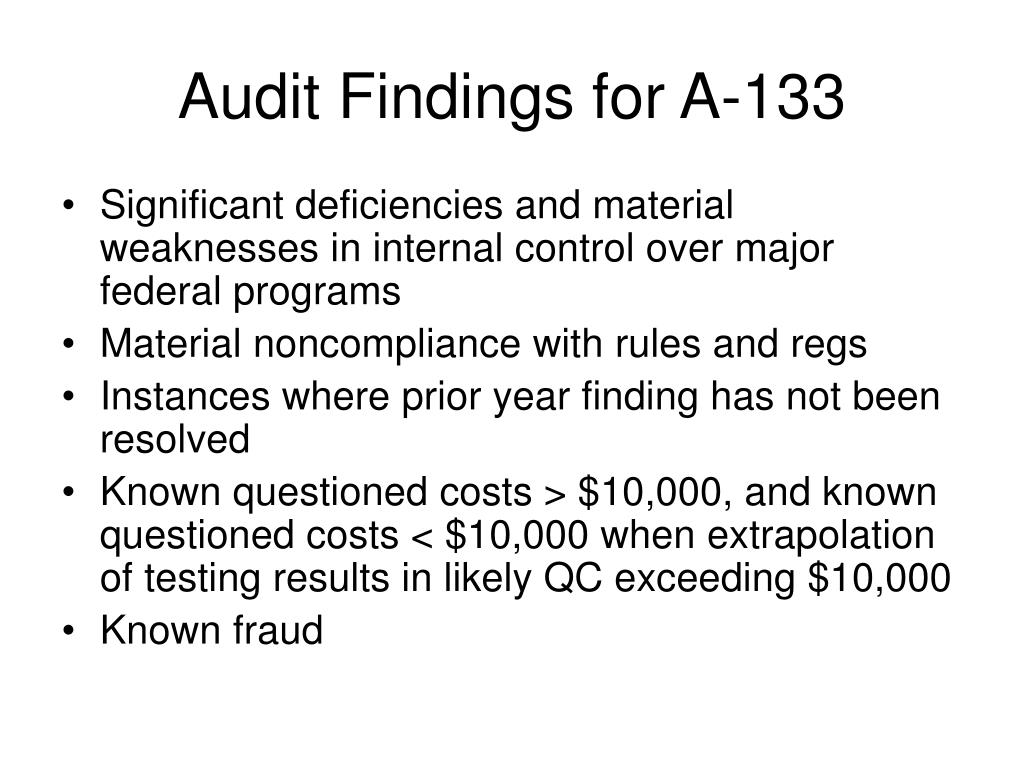 Audit Findings for A-133

• Significant deficiencies and material weaknesses in internal control over major federal programs
• Material noncompliance with rules and regs
• Instances where prior year finding has not been resolved
• Known questioned costs > \$10,000, and known questioned costs < \$10,000 when extrapolation of testing results in likely QC exceeding \$10,000
• Known fraud